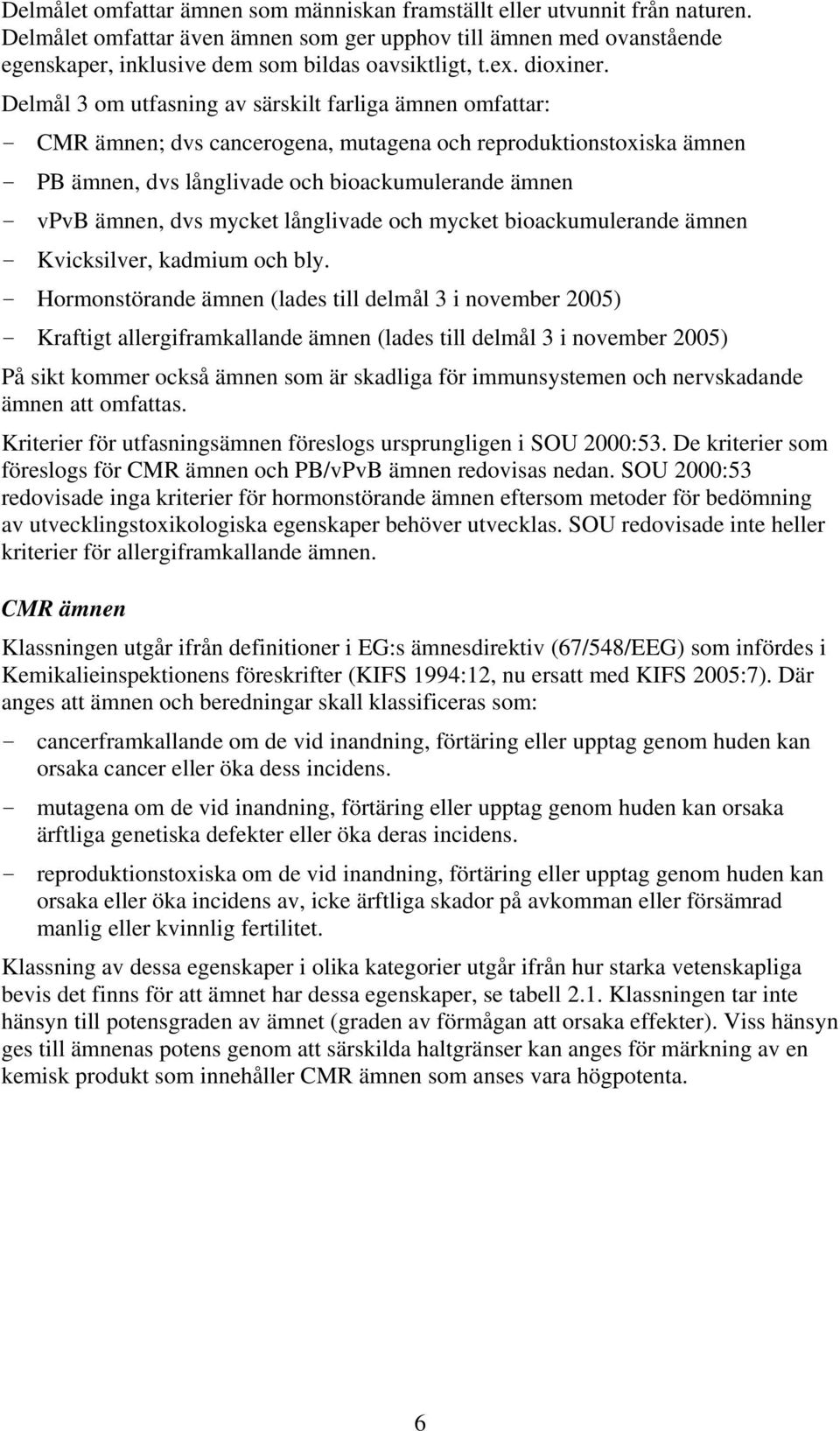 Delmålet omfattar ämnen som människan framställt eller utvunnit från naturen. Delmålet omfattar även ämnen som ger upphov till ämnen med ovanstående egenskaper, inklusive dem som bildas oavsiktligt, t.ex. dioxiner.

Delmål 3 om utfasning av särskilt farliga ämnen omfattar:

- CMR ämnen; dvs cancerogena, mutagena och reproduktionstoxiska ämnen
- PB ämnen, dvs långlivade och bioackumulerande ämnen
- vPvB ämnen, dvs mycket långlivade och mycket bioackumulerande ämnen
- Kvicksilver, kadmium och bly.
- Hormonstörande ämnen (lades till delmål 3 i november 2005)
- Kraftigt allergiframkallande ämnen (lades till delmål 3 i november 2005)

På sikt kommer också ämnen som är skadliga för immunsystemen och nervskadande ämnen att omfattas.

Kriterier för utfasningsämnen föreslogs ursprungligen i SOU 2000:53. De kriterier som föreslogs för CMR ämnen och PB/vPvB ämnen redovisas nedan. SOU 2000:53 redovisade inga kriterier för hormonstörande ämnen eftersom metoder för bedömning av utvecklingstoxikologiska egenskaper behöver utvecklas. SOU redovisade inte heller kriterier för allergiframkallande ämnen.

CMR ämnen

Klassningen utgår ifrån definitioner i EG:s ämnesdirektiv (67/548/EEG) som infördes i Kemikalieinspektionens föreskrifter (KIFS 1994:12, nu ersatt med KIFS 2005:7). Där anges att ämnen och beredningar skall klassificeras som:

- cancerframkallande om de vid inandning, förtäring eller upptag genom huden kan orsaka cancer eller öka dess incidens.
- mutagena om de vid inandning, förtäring eller upptag genom huden kan orsaka ärftliga genetiska defekter eller öka deras incidens.
- reproduktionstoxiska om de vid inandning, förtäring eller upptag genom huden kan orsaka eller öka incidens av, icke ärftliga skador på avkomman eller försämrad manlig eller kvinnlig fertilitet.

Klassning av dessa egenskaper i olika kategorier utgår ifrån hur starka vetenskapliga bevis det finns för att ämnet har dessa egenskaper, se tabell 2.1. Klassningen tar inte hänsyn till potensgraden av ämnet (graden av förmågan att orsaka effekter). Viss hänsyn ges till ämnenas potens genom att särskilda haltgränser kan anges för märkning av en kemisk produkt som innehåller CMR ämnen som anses vara högpotenta.

6